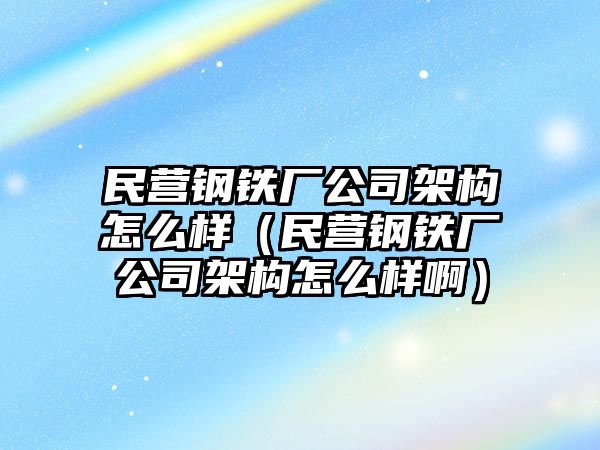 民营钢铁厂公司架构怎么样（民营钢铁厂公司架构怎么样啊）